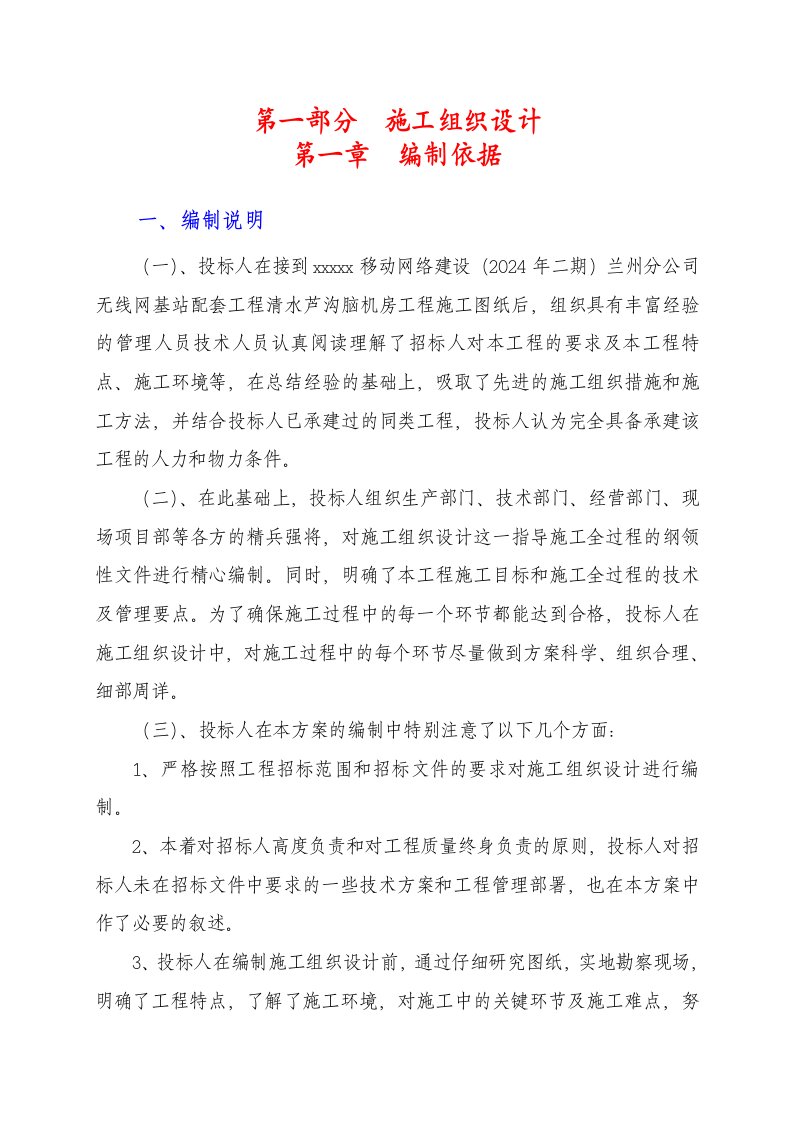 第一部分　施工组织设计
第一章　编制依据

一、编制说明

（一）、投标人在接到 xxxxx 移动网络建设（2024 年二期）兰州分公司无线网基站配套工程清水芦沟脑机房工程施工图纸后，组织具有丰富经验的管理人员技术人员认真阅读理解了招标人对本工程的要求及本工程特点、施工环境等，在总结经验的基础上，吸取了先进的施工组织措施和施工方法，并结合投标人已承建过的同类工程，投标人认为完全具备承建该工程的人力和物力条件。

（二）、在此基础上，投标人组织生产部门、技术部门、经营部门、现场项目部等各方的精兵强将，对施工组织设计这一指导施工全过程的纲领性文件进行精心编制。同时，明确了本工程施工目标和施工全过程的技术及管理要点。为了确保施工过程中的每一个环节都能达到合格，投标人在施工组织设计中，对施工过程中的每个环节尽量做到方案科学、组织合理、细部周详。

（三）、投标人在本方案的编制中特别注意了以下几个方面：

1、严格按照工程招标范围和招标文件的要求对施工组织设计进行编制。

2、本着对招标人高度负责和对工程质量终身负责的原则，投标人对招标人未在招标文件中要求的一些技术方案和工程管理部署，也在本方案中作了必要的叙述。

3、投标人在编制施工组织设计前，通过仔细研究图纸，实地勘察现场，明确了工程特点，了解了施工环境，对施工中的关键环节及施工难点，努